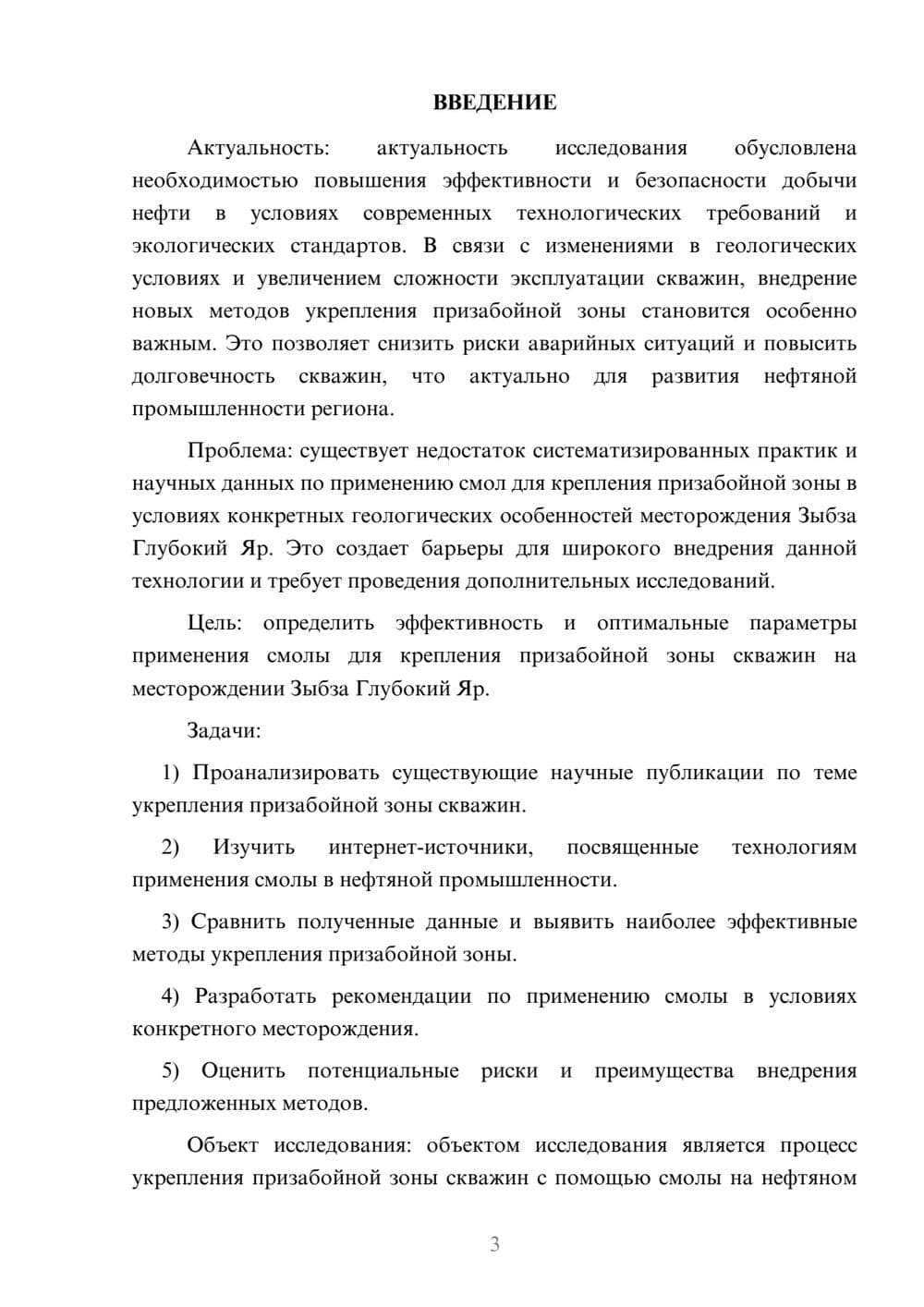 ВВЕДЕНИЕ

Актуальность: актуальность исследования обусловлена необходимостью повышения эффективности и безопасности добычи нефти в условиях современных технологических требований и экологических стандартов. В связи с изменениями в геологических условиях и увеличением сложности эксплуатации скважин, внедрение новых методов укрепления призабойной зоны становится особенно важным. Это позволяет снизить риски аварийных ситуаций и повысить долговечность скважин, что актуально для развития нефтяной промышленности региона.

Проблема: существует недостаток систематизированных практик и научных данных по применению смол для крепления призабойной зоны в условиях конкретных геологических особенностей месторождения Зыбза Глубокий Яр. Это создает барьеры для широкого внедрения данной технологии и требует проведения дополнительных исследований.

Цель: определить эффективность и оптимальные параметры применения смолы для крепления призабойной зоны скважин на месторождении Зыбза Глубокий Яр.

Задачи:

1) Проанализировать существующие научные публикации по теме укрепления призабойной зоны скважин.

2) Изучить интернет-источники, посвященные технологиям применения смолы в нефтяной промышленности.

3) Сравнить полученные данные и выявить наиболее эффективные методы укрепления призабойной зоны.

4) Разработать рекомендации по применению смолы в условиях конкретного месторождения.

5) Оценить потенциальные риски и преимущества внедрения предложенных методов.

Объект исследования: объектом исследования является процесс укрепления призабойной зоны скважин с помощью смолы на нефтяном

3